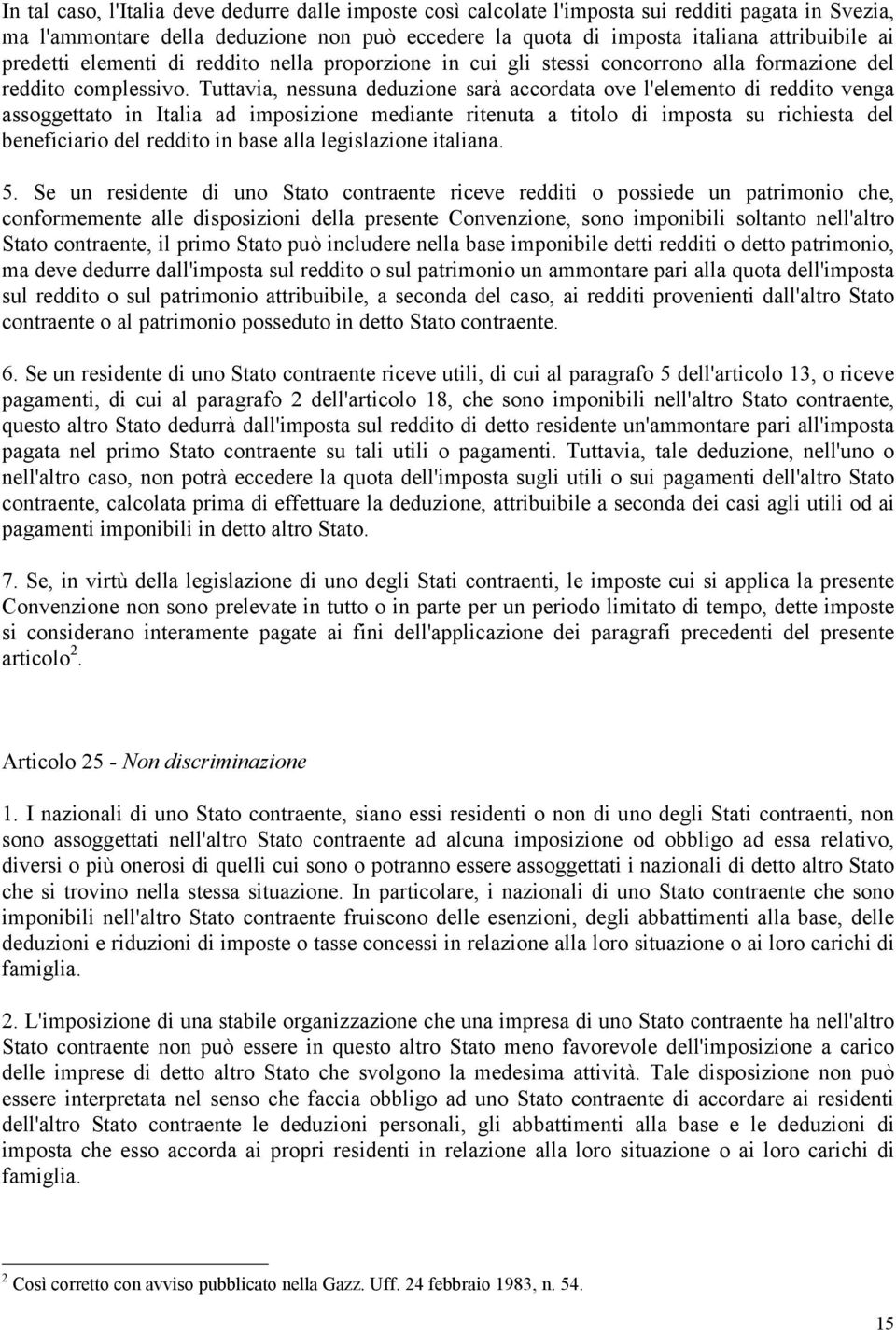 In tal caso, l'Italia deve dedurre dalle imposte così calcolate l'imposta sui redditi pagata in Svezia, ma l'ammontare della deduzione non può eccedere la quota di imposta italiana attribuibile ai predetti elementi di reddito nella proporzione in cui gli stessi concorrono alla formazione del reddito complessivo. Tuttavia, nessuna deduzione sarà accordata ove l'elemento di reddito venga assoggettato in Italia ad imposizione mediante ritenuta a titolo di imposta su richiesta del beneficiario del reddito in base alla legislazione italiana.

5. Se un residente di uno Stato contraente riceve redditi o possiede un patrimonio che, conformemente alle disposizioni della presente Convenzione, sono imponibili soltanto nell'altro Stato contraente, il primo Stato può includere nella base imponibile detti redditi o detto patrimonio, ma deve dedurre dall'imposta sul reddito o sul patrimonio un ammontare pari alla quota dell'imposta sul reddito o sul patrimonio attribuibile, a seconda del caso, ai redditi provenienti dall'altro Stato contraente o al patrimonio posseduto in detto Stato contraente.

6. Se un residente di uno Stato contraente riceve utili, di cui al paragrafo 5 dell'articolo 13, o riceve pagamenti, di cui al paragrafo 2 dell'articolo 18, che sono imponibili nell'altro Stato contraente, questo altro Stato dedurrà dall'imposta sul reddito di detto residente un'ammontare pari all'imposta pagata nel primo Stato contraente su tali utili o pagamenti. Tuttavia, tale deduzione, nell'uno o nell'altro caso, non potrà eccedere la quota dell'imposta sugli utili o sui pagamenti dell'altro Stato contraente, calcolata prima di effettuare la deduzione, attribuibile a seconda dei casi agli utili od ai pagamenti imponibili in detto altro Stato.

7. Se, in virtù della legislazione di uno degli Stati contraenti, le imposte cui si applica la presente Convenzione non sono prelevate in tutto o in parte per un periodo limitato di tempo, dette imposte si considerano interamente pagate ai fini dell'applicazione dei paragrafi precedenti del presente articolo$^2$.

Articolo 25 - Non discriminazione

1. I nazionali di uno Stato contraente, siano essi residenti o non di uno degli Stati contraenti, non sono assoggettati nell'altro Stato contraente ad alcuna imposizione od obbligo ad essa relativo, diversi o più onerosi di quelli cui sono o potranno essere assoggettati i nazionali di detto altro Stato che si trovino nella stessa situazione. In particolare, i nazionali di uno Stato contraente che sono imponibili nell'altro Stato contraente fruiscono delle esenzioni, degli abbattimenti alla base, delle deduzioni e riduzioni di imposte o tasse concessi in relazione alla loro situazione o ai loro carichi di famiglia.

2. L'imposizione di una stabile organizzazione che una impresa di uno Stato contraente ha nell'altro Stato contraente non può essere in questo altro Stato meno favorevole dell'imposizione a carico delle imprese di detto altro Stato che svolgono la medesima attività. Tale disposizione non può essere interpretata nel senso che faccia obbligo ad uno Stato contraente di accordare ai residenti dell'altro Stato contraente le deduzioni personali, gli abbattimenti alla base e le deduzioni di imposta che esso accorda ai propri residenti in relazione alla loro situazione o ai loro carichi di famiglia.

$^2$ Così corretto con avviso pubblicato nella Gazz. Uff. 24 febbraio 1983, n. 54.

15